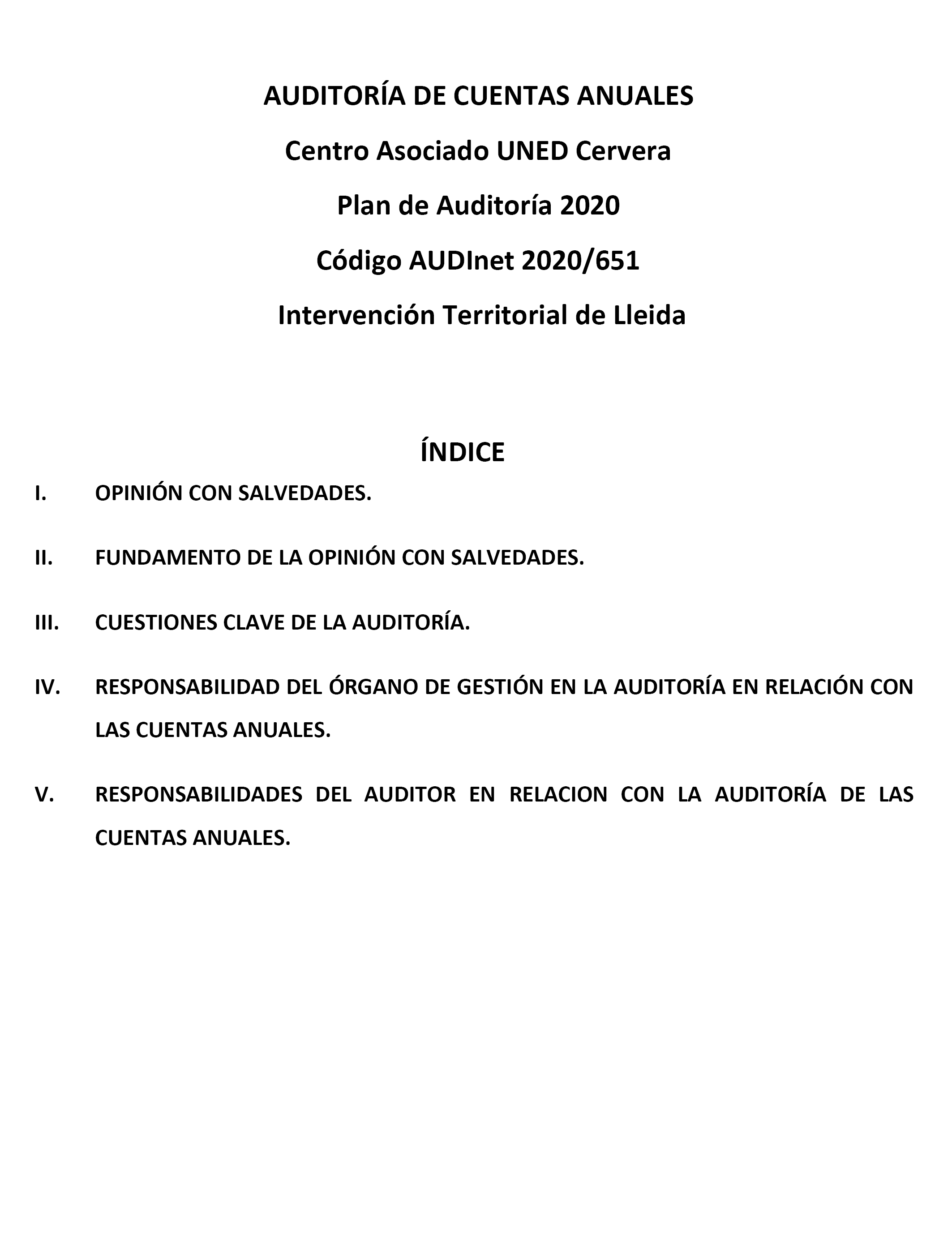 AUDITORÍA DE CUENTAS ANUALES

Centro Asociado UNED Cervera

Plan de Auditoría 2020

Código AUDInet 2020/651

Intervención Territorial de Lleida

ÍNDICE

I. OPINIÓN CON SALVEDADES.

II. FUNDAMENTO DE LA OPINIÓN CON SALVEDADES.

III. CUESTIONES CLAVE DE LA AUDITORÍA.

IV. RESPONSABILIDAD DEL ÓRGANO DE GESTIÓN EN LA AUDITORÍA EN RELACIÓN CON LAS CUENTAS ANUALES.

V. RESPONSABILIDADES DEL AUDITOR EN RELACION CON LA AUDITORÍA DE LAS CUENTAS ANUALES.